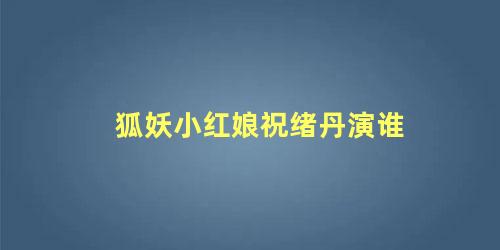 狐妖小红娘祝绪丹演谁